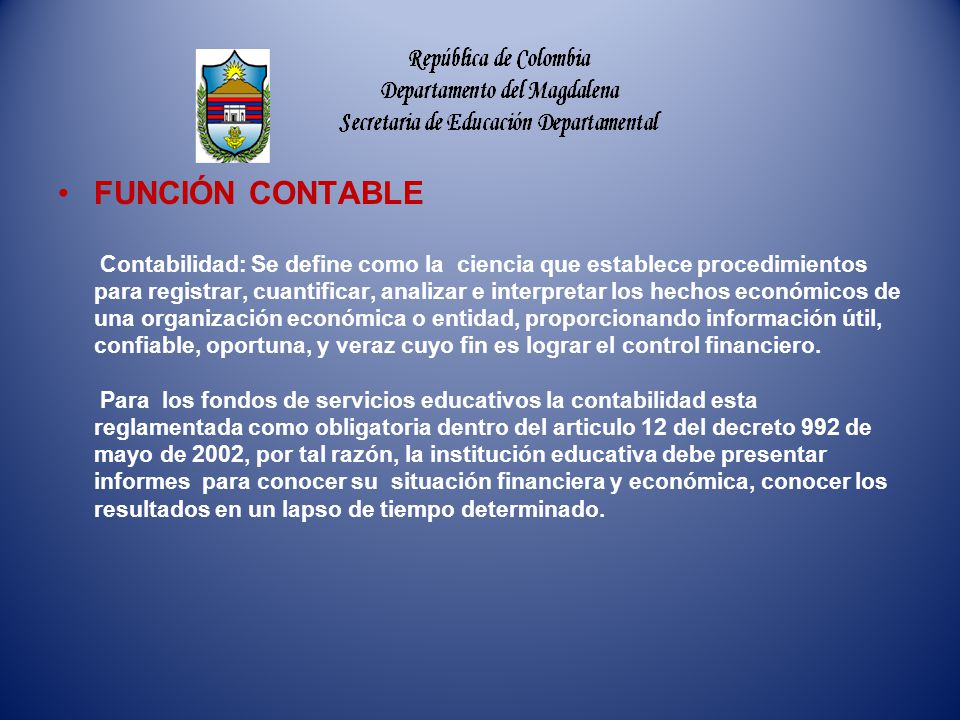 República de Colombia
Departamento del Magdalena
Secretaria de Educación Departamental

• FUNCIÓN CONTABLE

Contabilidad: Se define como la ciencia que establece procedimientos para registrar, cuantificar, analizar e interpretar los hechos económicos de una organización económica o entidad, proporcionando información útil, confiable, oportuna, y veraz cuyo fin es lograr el control financiero.

Para los fondos de servicios educativos la contabilidad esta reglamentada como obligatoria dentro del articulo 12 del decreto 992 de mayo de 2002, por tal razón, la institución educativa debe presentar informes para conocer su situación financiera y económica, conocer los resultados en un lapso de tiempo determinado.